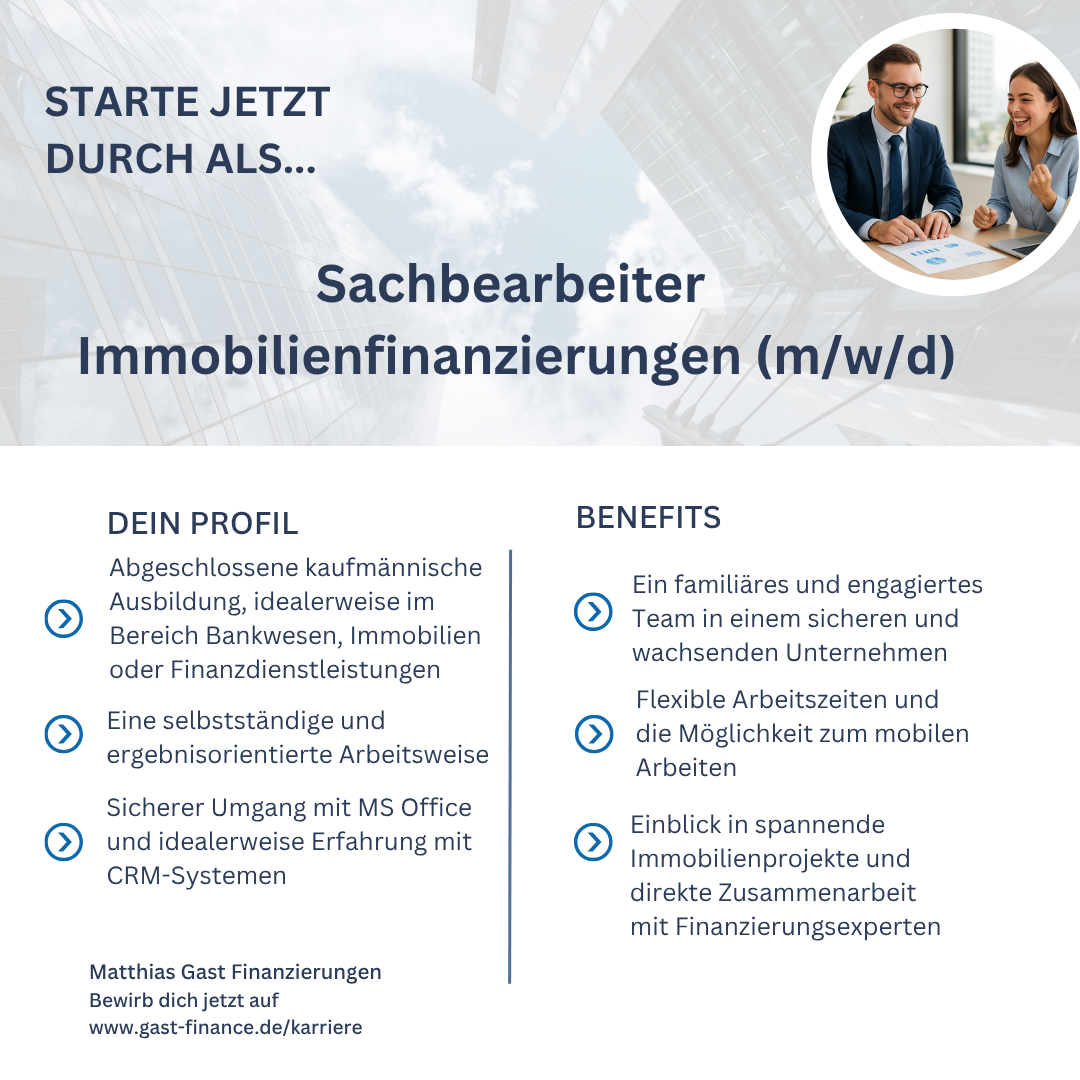 STARTE JETZT DURCH ALS...

Sachbearbeiter Immobilienfinanzierungen (m/w/d)

DEIN PROFIL

Abgeschlossene kaufmännische Ausbildung, idealerweise im Bereich Bankwesen, Immobilien oder Finanzdienstleistungen

Eine selbstständige und ergebnisorientierte Arbeitsweise

Sicherer Umgang mit MS Office und idealerweise Erfahrung mit CRM-Systemen

Matthias Gast Finanzierungen
Bewirb dich jetzt auf
www.gast-finance.de/karriere

BENEFITS

Ein familiäres und engagiertes Team in einem sicheren und wachsenden Unternehmen

Flexible Arbeitszeiten und die Möglichkeit zum mobilen Arbeiten

Einblick in spannende Immobilienprojekte und direkte Zusammenarbeit mit Finanzierungsexperten